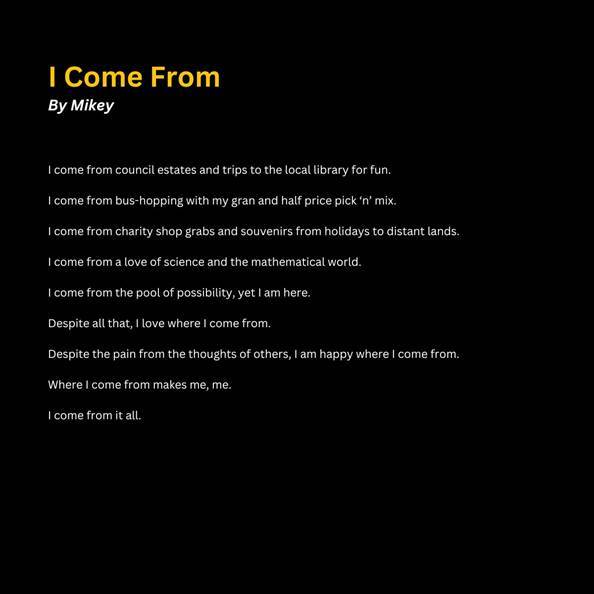 I Come From
By Mikey

I come from council estates and trips to the local library for fun.

I come from bus-hopping with my gran and half price pick 'n' mix.

I come from charity shop grabs and souvenirs from holidays to distant lands.

I come from a love of science and the mathematical world.

I come from the pool of possibility, yet I am here.

Despite all that, I love where I come from.

Despite the pain from the thoughts of others, I am happy where I come from.

Where I come from makes me, me.

I come from it all.